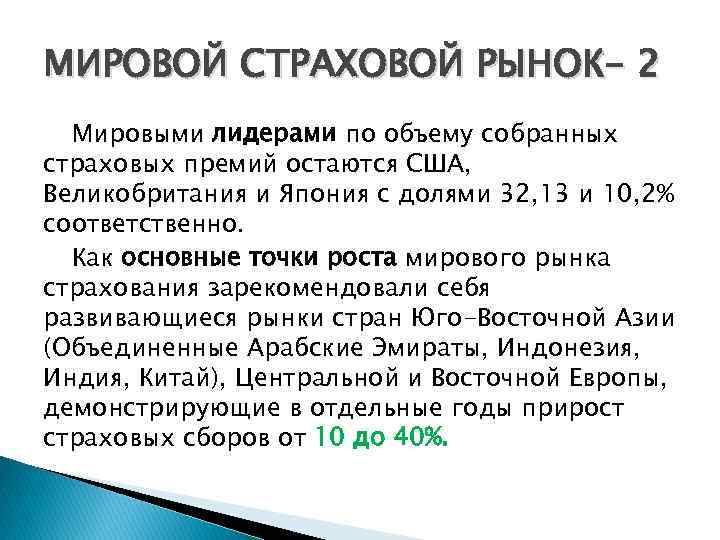 МИРОВОЙ СТРАХОВОЙ РЫНОК- 2

Мировыми лидерами по объему собранных страховых премий остаются США, Великобритания и Япония с долями 32,13 и 10,2% соответственно.

Как основные точки роста мирового рынка страхования зарекомендовали себя развивающиеся рынки стран Юго-Восточной Азии (Объединенные Арабские Эмираты, Индонезия, Индия, Китай), Центральной и Восточной Европы, демонстрирующие в отдельные годы прирост страховых сборов от 10 до 40%.